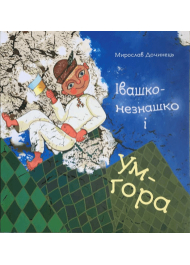 Мирослав Дочинець

Івашко-незнашко і Ум-гора